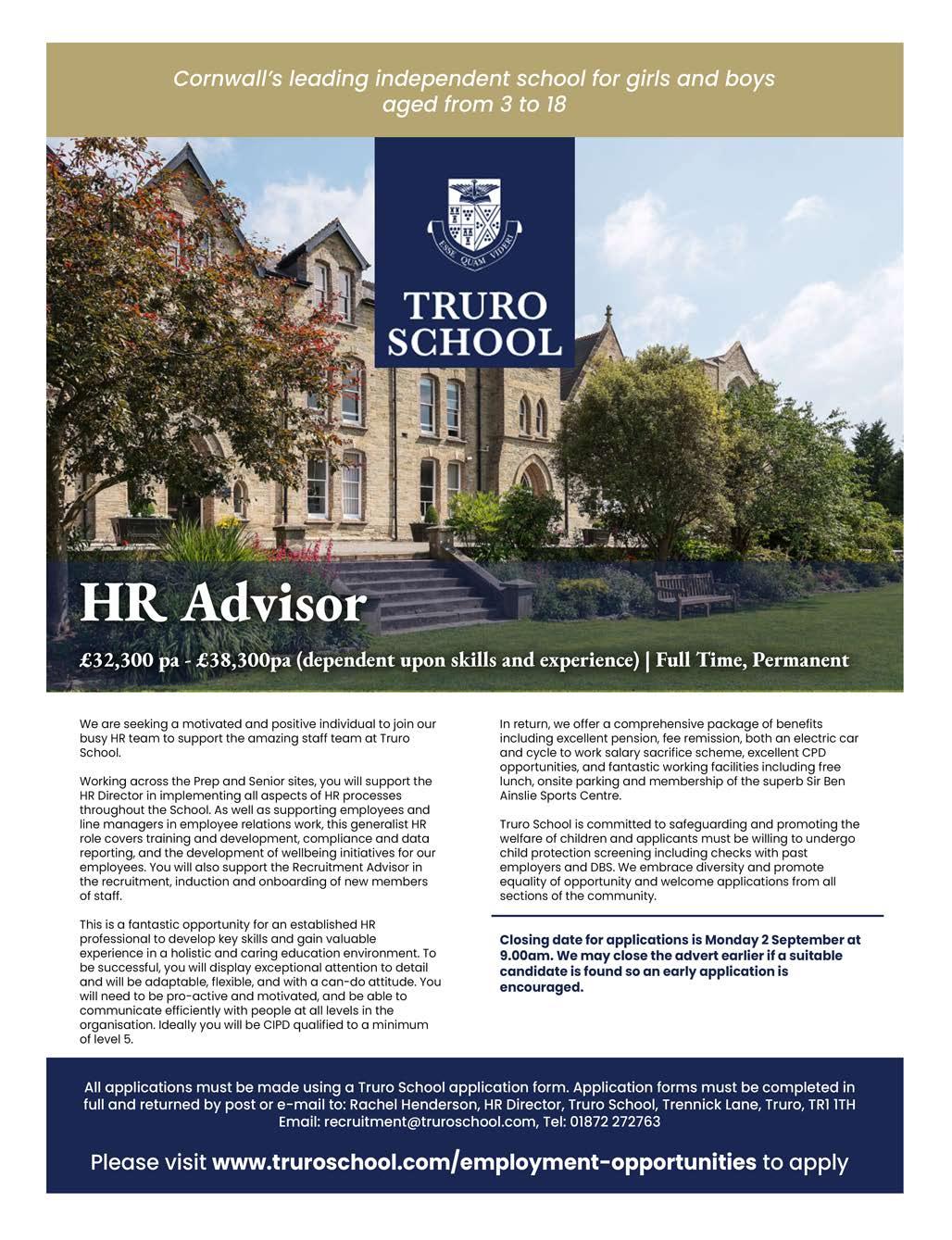 Cornwall's leading independent school for girls and boys aged from 3 to 18

ESSE QUAM VIDERI

TRURO SCHOOL

HR Advisor

£32,300 pa - £38,300pa (dependent upon skills and experience) | Full Time, Permanent

We are seeking a motivated and positive individual to join our busy HR team to support the amazing staff team at Truro School.

Working across the Prep and Senior sites, you will support the HR Director in implementing all aspects of HR processes throughout the School. As well as supporting employees and line managers in employee relations work, this generalist HR role covers training and development, compliance and data reporting, and the development of wellbeing initiatives for our employees. You will also support the Recruitment Advisor in the recruitment, induction and onboarding of new members of staff.

This is a fantastic opportunity for an established HR professional to develop key skills and gain valuable experience in a holistic and caring education environment. To be successful, you will display exceptional attention to detail and will be adaptable, flexible, and with a can-do attitude. You will need to be pro-active and motivated, and be able to communicate efficiently with people at all levels in the organisation. Ideally you will be CIPD qualified to a minimum of level 5.

In return, we offer a comprehensive package of benefits including excellent pension, fee remission, both an electric car and cycle to work salary sacrifice scheme, excellent CPD opportunities, and fantastic working facilities including free lunch, onsite parking and membership of the superb Sir Ben Ainslie Sports Centre.

Truro School is committed to safeguarding and promoting the welfare of children and applicants must be willing to undergo child protection screening including checks with past employers and DBS. We embrace diversity and promote equality of opportunity and welcome applications from all sections of the community.

Closing date for applications is Monday 2 September at 9.00am. We may close the advert earlier if a suitable candidate is found so an early application is encouraged.

All applications must be made using a Truro School application form. Application forms must be completed in full and returned by post or e-mail to: Rachel Henderson, HR Director, Truro School, Trennick Lane, Truro, TR1 1TH Email: recruitment@truroschool.com, Tel: 01872 272763

Please visit www.truroschool.com/employment-opportunities to apply